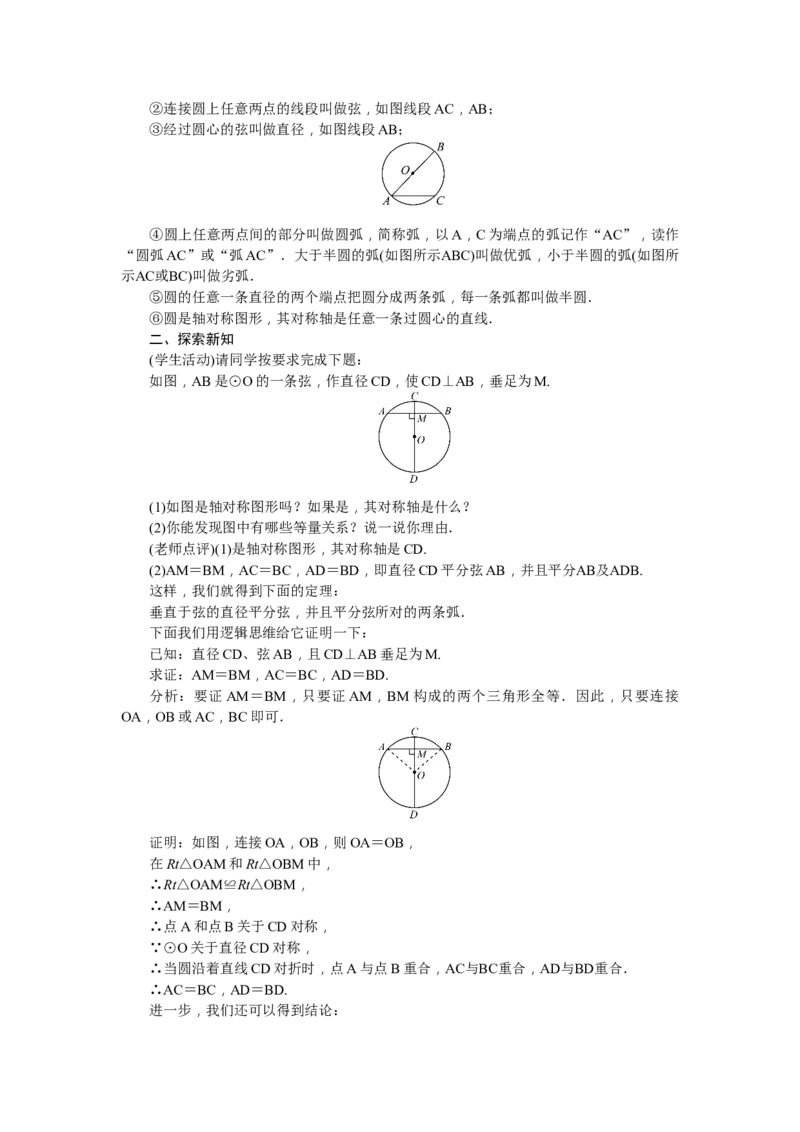 ②连接圆上任意两点的线段叫做弦，如图线段AC，AB；

③经过圆心的弦叫做直径，如图线段AB；

B
O
A C

④圆上任意两点间的部分叫做圆弧，简称弧，以A，C为端点的弧记作“AC”，读作“圆弧AC”或“弧AC”．大于半圆的弧(如图所示ABC)叫做优弧，小于半圆的弧(如图所示AC或BC)叫做劣弧．

⑤圆的任意一条直径的两个端点把圆分成两条弧，每一条弧都叫做半圆．

⑥圆是轴对称图形，其对称轴是任意一条过圆心的直线．

二、探索新知

(学生活动)请同学按要求完成下题：

如图，AB是⊙O的一条弦，作直径CD，使CD⊥AB，垂足为M．

C
A M B
O
D

(1)如图是轴对称图形吗？如果是，其对称轴是什么？

(2)你能发现图中有哪些等量关系？说一说你理由．

(老师点评)(1)是轴对称图形，其对称轴是CD．

(2)AM=BM，AC=BC，AD=BD，即直径CD平分弦AB，并且平分AB及ADB．

这样，我们就得到下面的定理：

垂直于弦的直径平分弦，并且平分弦所对的两条弧．

下面我们用逻辑思维给它证明一下：

已知：直径CD、弦AB，且CD⊥AB垂足为M．

求证：AM=BM，AC=BC，AD=BD．

分析：要证AM=BM，只要证AM，BM构成的两个三角形全等．因此，只要连接OA，OB或AC，BC即可．

C
A M B
O
D

证明：如图，连接OA，OB，则OA=OB，

在Rt△OAM和Rt△OBM中，

∴Rt△OAM≌Rt△OBM，

∴AM=BM，

∴点A和点B关于CD对称，

∵⊙O关于直径CD对称，

∴当圆沿着直线CD对折时，点A与点B重合，AC与BC重合，AD与BD重合．

∴AC=BC，AD=BD．

进一步，我们还可以得到结论：